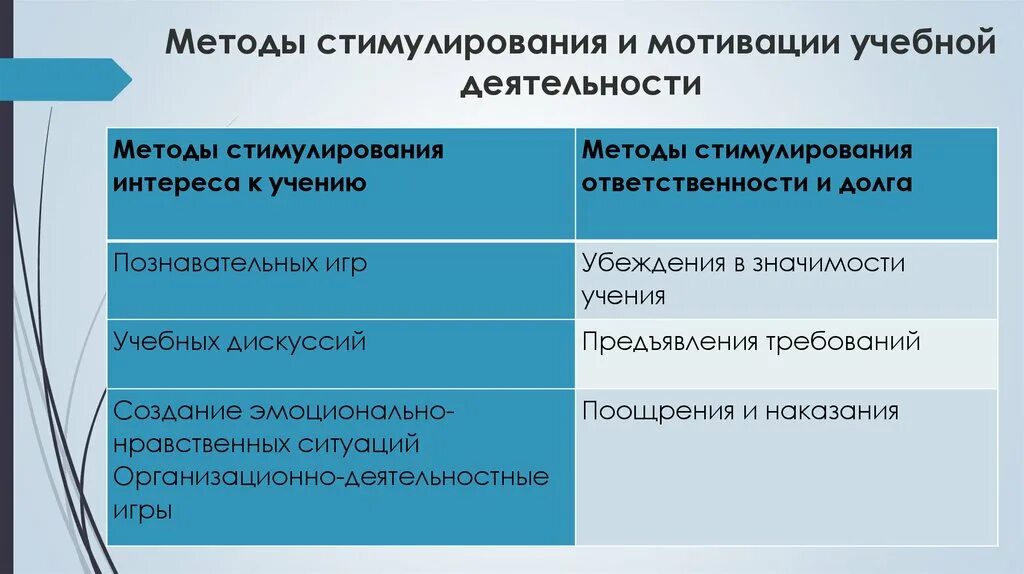 Методы стимулирования и мотивации учебной деятельности

| Методы стимулирования интереса к учению | Методы стимулирования ответственности и долга |
|---|---|
| Познавательных игр | Убеждения в значимости учения |
| Учебных дискуссий | Предъявления требований |
| Создание эмоционально-нравственных ситуаций Организационно-деятельностные игры | Поощрения и наказания |